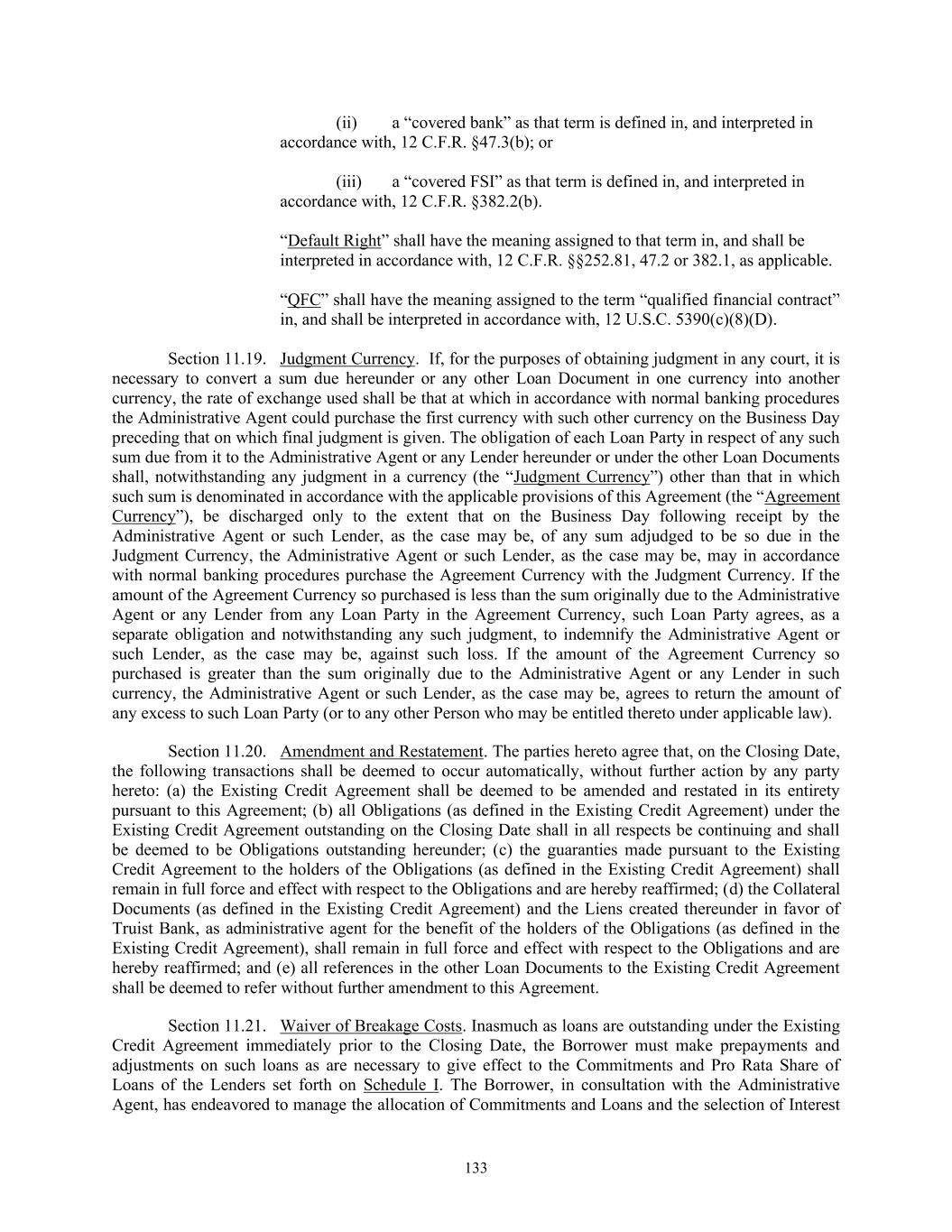 (ii) a “covered bank” as that term is defined in, and interpreted in accordance with, 12 C.F.R. §47.3(b); or

(iii) a “covered FSI” as that term is defined in, and interpreted in accordance with, 12 C.F.R. §382.2(b).

“Default Right” shall have the meaning assigned to that term in, and shall be interpreted in accordance with, 12 C.F.R. §§252.81, 47.2 or 382.1, as applicable.

“QFC” shall have the meaning assigned to the term “qualified financial contract” in, and shall be interpreted in accordance with, 12 U.S.C. 5390(c)(8)(D).

Section 11.19. Judgment Currency. If, for the purposes of obtaining judgment in any court, it is necessary to convert a sum due hereunder or any other Loan Document in one currency into another currency, the rate of exchange used shall be that at which in accordance with normal banking procedures the Administrative Agent could purchase the first currency with such other currency on the Business Day preceding that on which final judgment is given. The obligation of each Loan Party in respect of any such sum due from it to the Administrative Agent or any Lender hereunder or under the other Loan Documents shall, notwithstanding any judgment in a currency (the “Judgment Currency”) other than that in which such sum is denominated in accordance with the applicable provisions of this Agreement (the “Agreement Currency”), be discharged only to the extent that on the Business Day following receipt by the Administrative Agent or such Lender, as the case may be, of any sum adjudged to be so due in the Judgment Currency, the Administrative Agent or such Lender, as the case may be, may in accordance with normal banking procedures purchase the Agreement Currency with the Judgment Currency. If the amount of the Agreement Currency so purchased is less than the sum originally due to the Administrative Agent or any Lender from any Loan Party in the Agreement Currency, such Loan Party agrees, as a separate obligation and notwithstanding any such judgment, to indemnify the Administrative Agent or such Lender, as the case may be, against such loss. If the amount of the Agreement Currency so purchased is greater than the sum originally due to the Administrative Agent or any Lender in such currency, the Administrative Agent or such Lender, as the case may be, agrees to return the amount of any excess to such Loan Party (or to any other Person who may be entitled thereto under applicable law).

Section 11.20. Amendment and Restatement. The parties hereto agree that, on the Closing Date, the following transactions shall be deemed to occur automatically, without further action by any party hereto: (a) the Existing Credit Agreement shall be deemed to be amended and restated in its entirety pursuant to this Agreement; (b) all Obligations (as defined in the Existing Credit Agreement) under the Existing Credit Agreement outstanding on the Closing Date shall in all respects be continuing and shall be deemed to be Obligations outstanding hereunder; (c) the guaranties made pursuant to the Existing Credit Agreement to the holders of the Obligations (as defined in the Existing Credit Agreement) shall remain in full force and effect with respect to the Obligations and are hereby reaffirmed; (d) the Collateral Documents (as defined in the Existing Credit Agreement) and the Liens created thereunder in favor of Truist Bank, as administrative agent for the benefit of the holders of the Obligations (as defined in the Existing Credit Agreement), shall remain in full force and effect with respect to the Obligations and are hereby reaffirmed; and (e) all references in the other Loan Documents to the Existing Credit Agreement shall be deemed to refer without further amendment to this Agreement.

Section 11.21. Waiver of Breakage Costs. Inasmuch as loans are outstanding under the Existing Credit Agreement immediately prior to the Closing Date, the Borrower must make prepayments and adjustments on such loans as are necessary to give effect to the Commitments and Pro Rata Share of Loans of the Lenders set forth on Schedule I. The Borrower, in consultation with the Administrative Agent, has endeavored to manage the allocation of Commitments and Loans and the selection of Interest

133